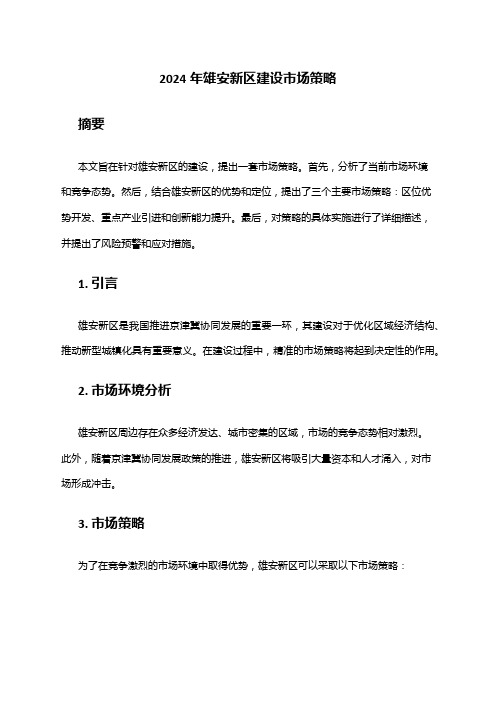 2024 年雄安新区建设市场策略

摘要

本文旨在针对雄安新区的建设，提出一套市场策略。首先，分析了当前市场环境和竞争态势。然后，结合雄安新区的优势和定位，提出了三个主要市场策略：区位优势开发、重点产业引进和创新能力提升。最后，对策略的具体实施进行了详细描述，并提出了风险预警和应对措施。

1. 引言

雄安新区是我国推进京津冀协同发展的重要一环，其建设对于优化区域经济结构、推动新型城镇化具有重要意义。在建设过程中，精准的市场策略将起到决定性的作用。

2. 市场环境分析

雄安新区周边存在众多经济发达、城市密集的区域，市场的竞争态势相对激烈。此外，随着京津冀协同发展政策的推进，雄安新区将吸引大量资本和人才涌入，对市场形成冲击。

3. 市场策略

为了在竞争激烈的市场环境中取得优势，雄安新区可以采取以下市场策略：